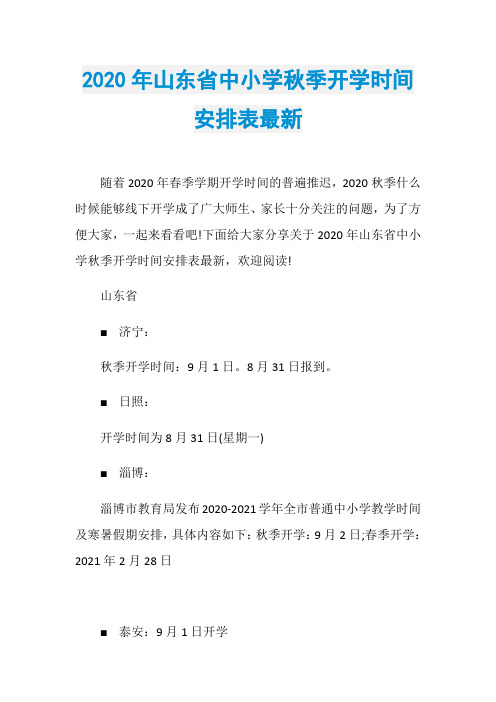 2020 年山东省中小学秋季开学时间安排表最新

随着 2020 年春季学期开学时间的普遍推迟，2020 秋季什么时候能够线下开学成了广大师生、家长十分关注的问题，为了方便大家，一起来看看吧!下面给大家分享关于 2020 年山东省中小学秋季开学时间安排表最新，欢迎阅读!

山东省

■ 济宁：

秋季开学时间：9 月 1 日。8 月 31 日报到。

■ 日照：

开学时间为 8 月 31 日(星期一)

■ 淄博：

淄博市教育局发布 2020-2021 学年全市普通中小学教学时间及寒暑假期安排，具体内容如下：秋季开学：9 月 2 日;春季开学：2021 年 2 月 28 日

■ 泰安：9 月 1 日开学